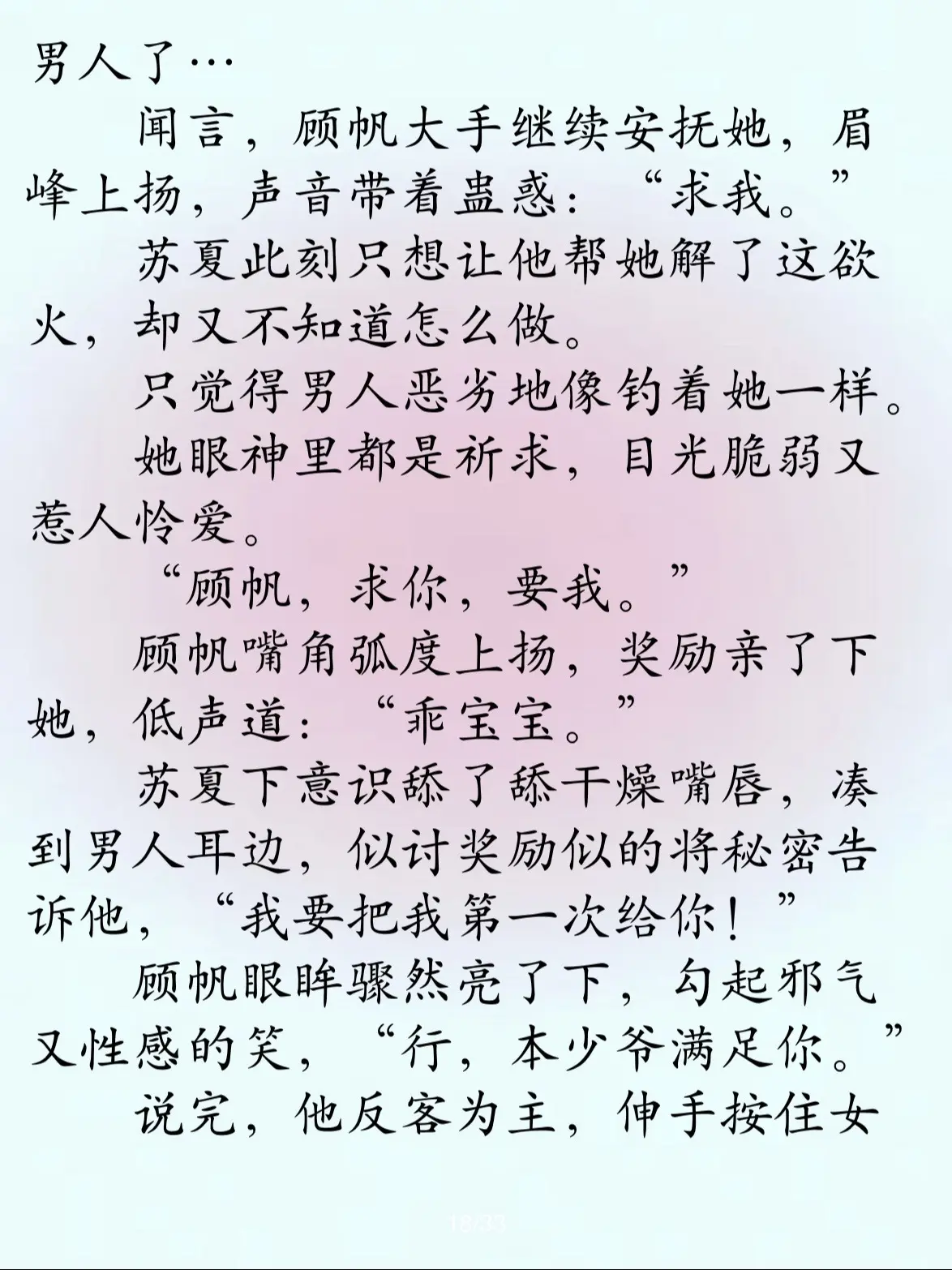 男人了…

闻言，顾帆大手继续安抚她，眉峰上扬，声音带着蛊惑：“求我。”

苏夏此刻只想让他帮她解了这欲火，却又不知道怎么做。

只觉得男人恶劣地像钓着她一样。

她眼神里都是祈求，目光脆弱又惹人怜爱。

“顾帆，求你，要我。”

顾帆嘴角弧度上扬，奖励亲了下她，低声道：“乖宝宝。”

苏夏下意识舔了舔干燥嘴唇，凑到男人耳边，似讨奖励似的将秘密告诉他，“我要把我第一次给你！”

顾帆眼眸骤然亮了下，勾起邪气又性感的笑，“行，本少爷满足你。”

说完，他反客为主，伸手按住女

18/33